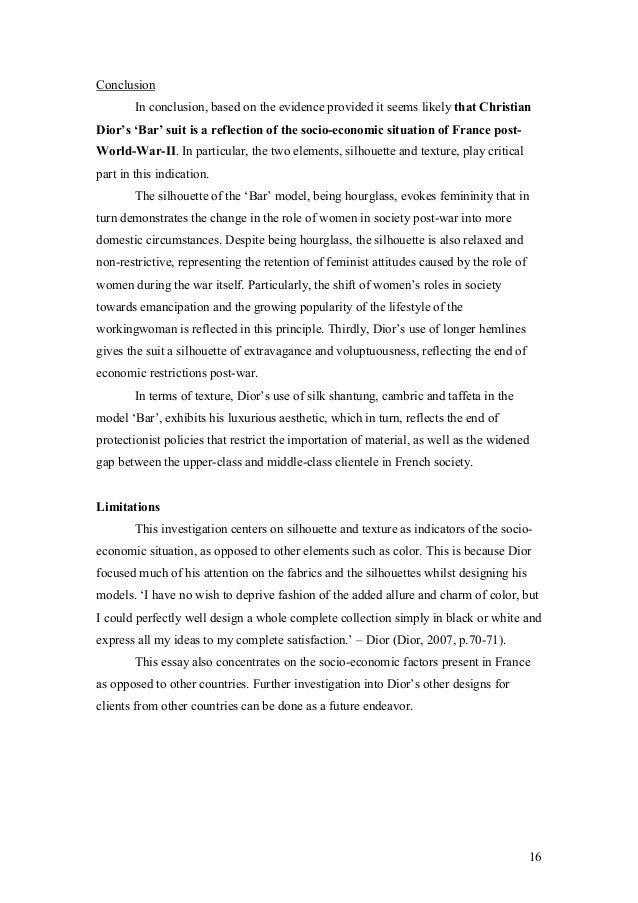 Conclusion

In conclusion, based on the evidence provided it seems likely that Christian Dior's 'Bar' suit is a reflection of the socio-economic situation of France post-World-War-II. In particular, the two elements, silhouette and texture, play critical part in this indication.

The silhouette of the 'Bar' model, being hourglass, evokes femininity that in turn demonstrates the change in the role of women in society post-war into more domestic circumstances. Despite being hourglass, the silhouette is also relaxed and non-restrictive, representing the retention of feminist attitudes caused by the role of women during the war itself. Particularly, the shift of women's roles in society towards emancipation and the growing popularity of the lifestyle of the workingwoman is reflected in this principle. Thirdly, Dior's use of longer hemlines gives the suit a silhouette of extravagance and voluptuousness, reflecting the end of economic restrictions post-war.

In terms of texture, Dior's use of silk shantung, cambric and taffeta in the model 'Bar', exhibits his luxurious aesthetic, which in turn, reflects the end of protectionist policies that restrict the importation of material, as well as the widened gap between the upper-class and middle-class clientele in French society.

Limitations

This investigation centers on silhouette and texture as indicators of the socio-economic situation, as opposed to other elements such as color. This is because Dior focused much of his attention on the fabrics and the silhouettes whilst designing his models. 'I have no wish to deprive fashion of the added allure and charm of color, but I could perfectly well design a whole complete collection simply in black or white and express all my ideas to my complete satisfaction.' – Dior (Dior, 2007, p.70-71).

This essay also concentrates on the socio-economic factors present in France as opposed to other countries. Further investigation into Dior's other designs for clients from other countries can be done as a future endeavor.

16